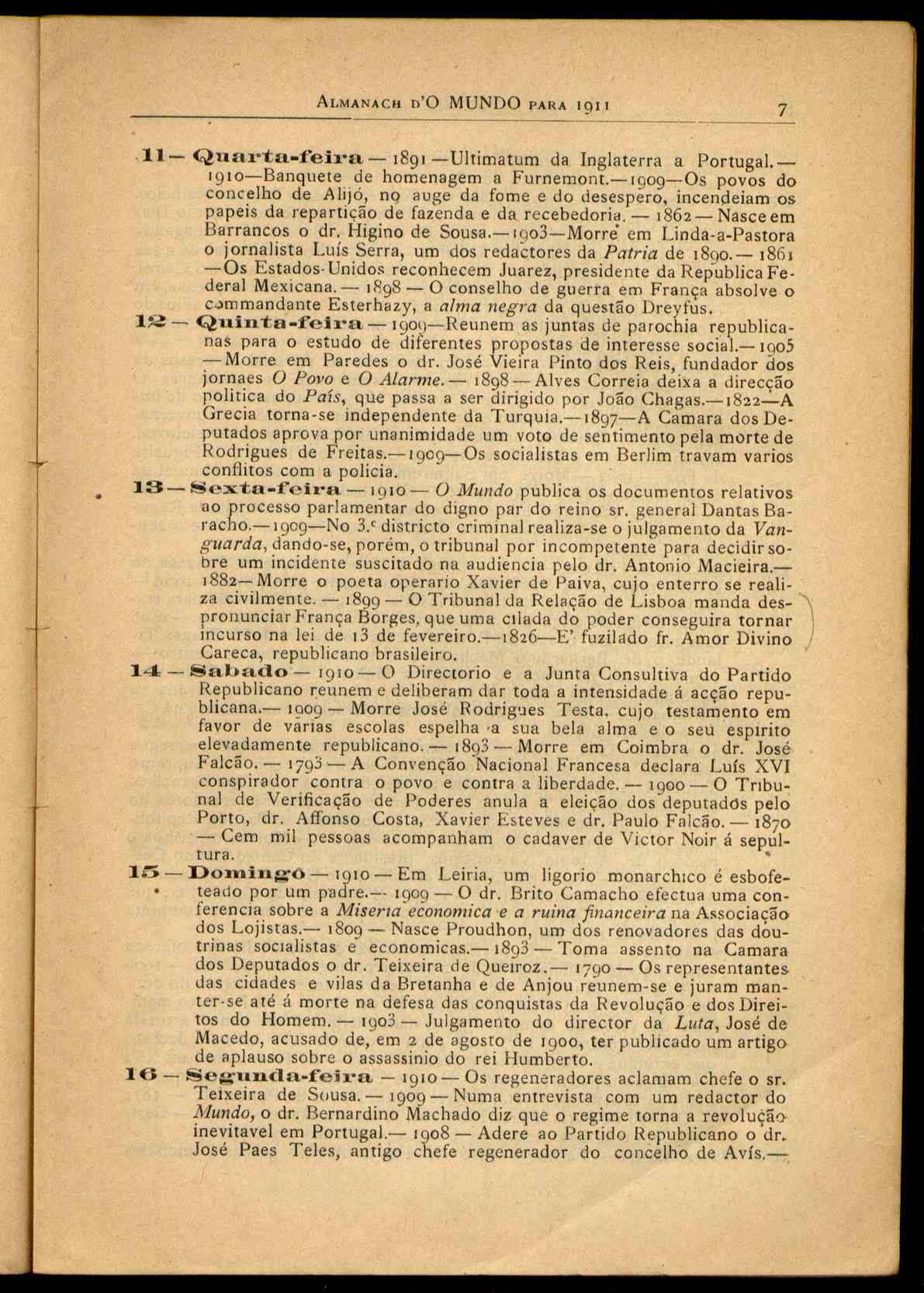 Almanach d'O MUNDO para 1911 7

11 — Quarta-feira — 1891 — Ultimatum da Inglaterra a Portugal. — 1910 — Banquete de homenagem a Furnemont. — 1909 — Os povos do concelho de Alijó, no auge da fome e do desespero, incendeiam os papeis da repartição de fazenda e da recebedoria. — 1862 — Nasce em Barrancos o dr. Higino de Sousa. — 1903 — Morre em Linda-a-Pastora o jornalista Luís Serra, um dos redactores da Patria de 1890. — 1861 — Os Estados-Unidos reconhecem Juarez, presidente da Republica Federal Mexicana. — 1898 — O conselho de guerra em França absolve o commandante Esterhazy, a alma negra da questão Dreyfus.

12 — Quinta-feira — 1909 — Reunem as juntas de parochia republicanas para o estudo de diferentes propostas de interesse social. — 1905 — Morre em Paredes o dr. José Vieira Pinto dos Reis, fundador dos jornaes O Povo e O Alarme. — 1898 — Alves Correia deixa a direcção politica do País, que passa a ser dirigido por João Chagas. — 1822 — A Grecia torna-se independente da Turquia. — 1897 — A Camara dos Deputados aprova por unanimidade um voto de sentimento pela morte de Rodrigues de Freitas. — 1909 — Os socialistas em Berlim travam varios conflitos com a policia.

13 — Sexta-feira — 1910 — O Mundo publica os documentos relativos ao processo parlamentar do digno par do reino sr. general Dantas Baracho. — 1909 — No 3.º districto criminal realiza-se o julgamento da Vanguarda, dando-se, porém, o tribunal por incompetente para decidir sobre um incidente suscitado na audiencia pelo dr. Antonio Macieira. — 1882 — Morre o poeta operario Xavier de Paiva, cujo enterro se realiza civilmente. — 1899 — O Tribunal da Relação de Lisboa manda despronunciar França Borges, que uma cilada do poder conseguira tornar incurso na lei de 13 de fevereiro. — 1826 — E' fuzilado fr. Amor Divino Careca, republicano brasileiro.

14 — Sabado — 1910 — O Directorio e a Junta Consultiva do Partido Republicano reunem e deliberam dar toda a intensidade á acção republicana. — 1909 — Morre José Rodrigues Testa, cujo testamento em favor de varias escolas espelha a sua bela alma e o seu espirito elevadamente republicano. — 1893 — Morre em Coimbra o dr. José Falcão. — 1793 — A Convenção Nacional Francesa declara Luís XVI conspirador contra o povo e contra a liberdade. — 1900 — O Tribunal de Verificação de Poderes anula a eleição dos deputados pelo Porto, dr. Affonso Costa, Xavier Esteves e dr. Paulo Falcão. — 1870 — Cem mil pessoas acompanham o cadaver de Victor Noir á sepultura.

15 — Domingo — 1910 — Em Leiria, um ligorio monarchico é esbofeteado por um padre. — 1909 — O dr. Brito Camacho efectua uma conferencia sobre a Miseria economica e a ruina financeira na Associação dos Lojistas. — 1809 — Nasce Proudhon, um dos renovadores das doutrinas socialistas e economicas. — 1893 — Toma assento na Camara dos Deputados o dr. Teixeira de Queiroz. — 1790 — Os representantes das cidades e vilas da Bretanha e de Anjou reunem-se e juram manter-se até á morte na defesa das conquistas da Revolução e dos Direitos do Homem. — 1903 — Julgamento do director da Luta, José de Macedo, acusado de, em 2 de agosto de 1900, ter publicado um artigo de aplauso sobre o assassinio do rei Humberto.

16 — Segunda-feira — 1910 — Os regeneradores aclamam chefe o sr. Teixeira de Sousa. — 1909 — Numa entrevista com um redactor do Mundo, o dr. Bernardino Machado diz que o regime torna a revolução inevitavel em Portugal. — 1908 — Adere ao Partido Republicano o dr. José Paes Teles, antigo chefe regenerador do concelho de Avís. —